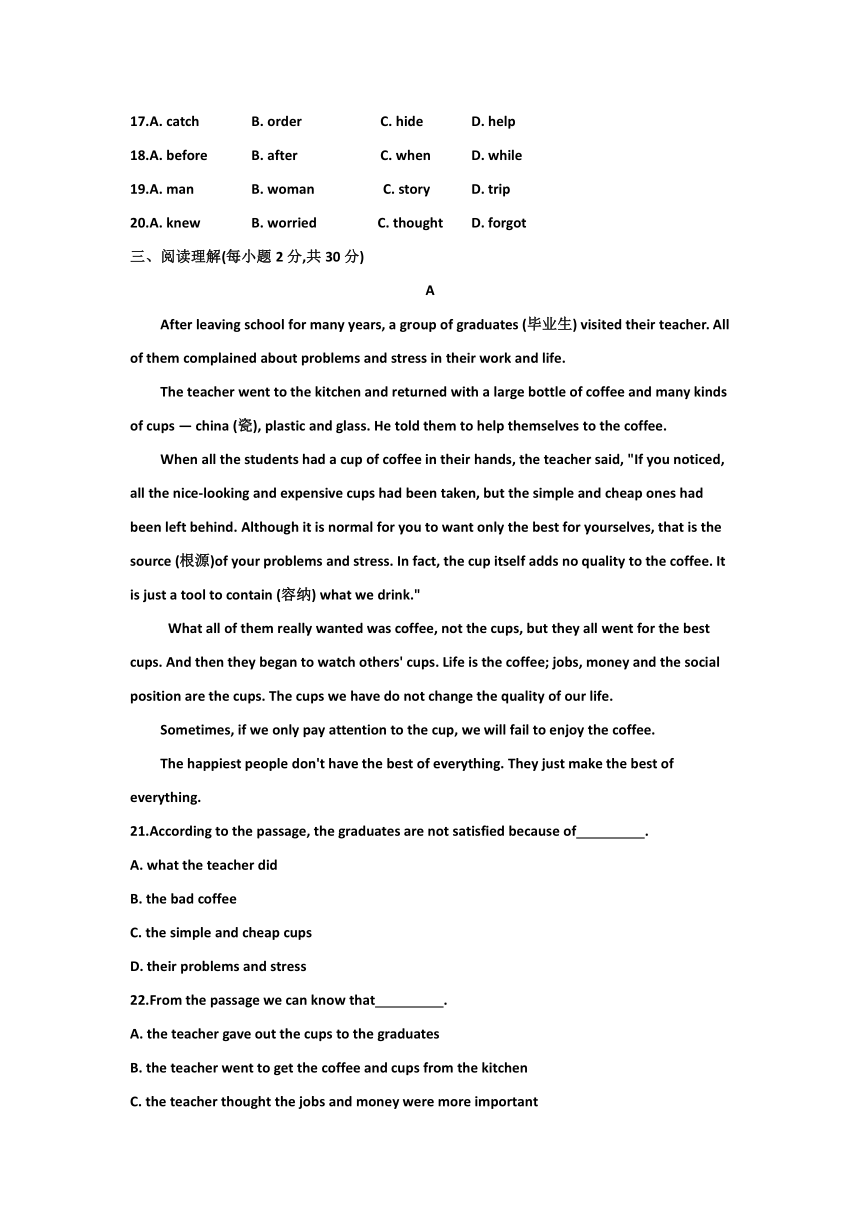 17.A. catch B. order C. hide D. help

18.A. before B. after C. when D. while

19.A. man B. woman C. story D. trip

20.A. knew B. worried C. thought D. forgot

三、阅读理解(每小题 2 分,共 30 分)

A

After leaving school for many years, a group of graduates (毕业生) visited their teacher. All of them complained about problems and stress in their work and life.

The teacher went to the kitchen and returned with a large bottle of coffee and many kinds of cups — china (瓷), plastic and glass. He told them to help themselves to the coffee.

When all the students had a cup of coffee in their hands, the teacher said, "If you noticed, all the nice-looking and expensive cups had been taken, but the simple and cheap ones had been left behind. Although it is normal for you to want only the best for yourselves, that is the source (根源)of your problems and stress. In fact, the cup itself adds no quality to the coffee. It is just a tool to contain (容纳) what we drink."

What all of them really wanted was coffee, not the cups, but they all went for the best cups. And then they began to watch others' cups. Life is the coffee; jobs, money and the social position are the cups. The cups we have do not change the quality of our life.

Sometimes, if we only pay attention to the cup, we will fail to enjoy the coffee.

The happiest people don't have the best of everything. They just make the best of everything.

21.According to the passage, the graduates are not satisfied because of_________.

A. what the teacher did

B. the bad coffee

C. the simple and cheap cups

D. their problems and stress

22.From the passage we can know that_________.

A. the teacher gave out the cups to the graduates

B. the teacher went to get the coffee and cups from the kitchen

C. the teacher thought the jobs and money were more important